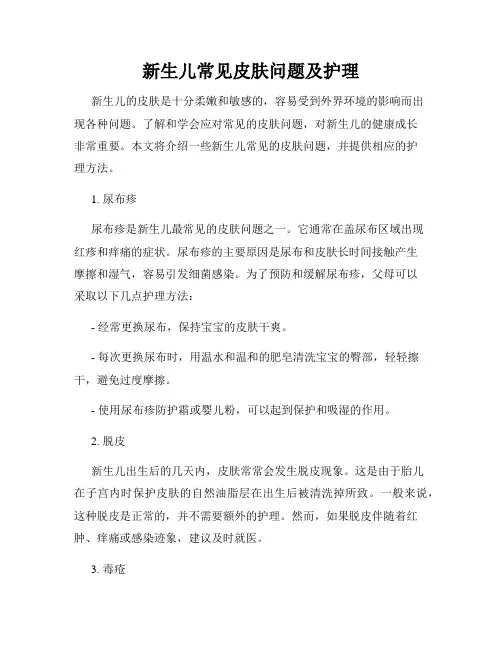 新生儿常见皮肤问题及护理

新生儿的皮肤是十分柔嫩和敏感的，容易受到外界环境的影响而出现各种问题。了解和学会应对常见的皮肤问题，对新生儿的健康成长非常重要。本文将介绍一些新生儿常见的皮肤问题，并提供相应的护理方法。

1. 尿布疹

尿布疹是新生儿最常见的皮肤问题之一。它通常在盖尿布区域出现红疹和痒痛的症状。尿布疹的主要原因是尿布和皮肤长时间接触产生摩擦和湿气，容易引发细菌感染。为了预防和缓解尿布疹，父母可以采取以下几点护理方法：

- 经常更换尿布，保持宝宝的皮肤干爽。

- 每次更换尿布时，用温水和温和的肥皂清洗宝宝的臀部，轻轻擦干，避免过度摩擦。

- 使用尿布疹防护霜或婴儿粉，可以起到保护和吸湿的作用。

2. 脱皮

新生儿出生后的几天内，皮肤常常会发生脱皮现象。这是由于胎儿在子宫内时保护皮肤的自然油脂层在出生后被清洗掉所致。一般来说，这种脱皮是正常的，并不需要额外的护理。然而，如果脱皮伴随着红肿、痒痛或感染迹象，建议及时就医。

3. 毒疮